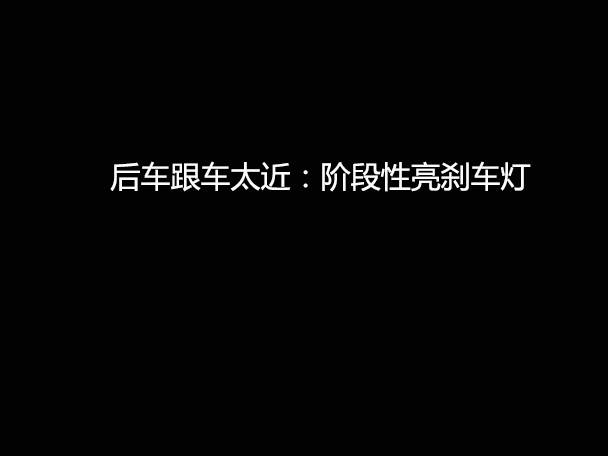 后车跟车太近：阶段性亮刹车灯